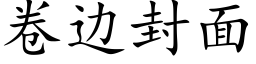 卷边封面